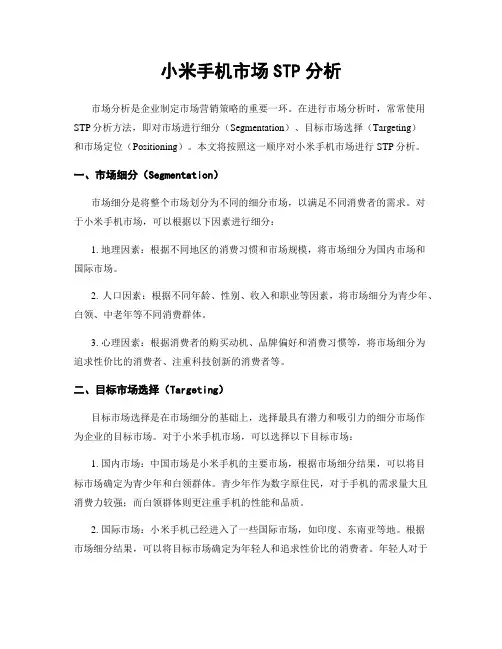 小米手机市场 STP 分析

市场分析是企业制定市场营销策略的重要一环。在进行市场分析时，常常使用 STP 分析方法，即对市场进行细分（Segmentation）、目标市场选择（Targeting）和市场定位（Positioning）。本文将按照这一顺序对小米手机市场进行 STP 分析。

一、市场细分（Segmentation）

市场细分是将整个市场划分为不同的细分市场，以满足不同消费者的需求。对于小米手机市场，可以根据以下因素进行细分：

1. 地理因素：根据不同地区的消费习惯和市场规模，将市场细分为国内市场和国际市场。

2. 人口因素：根据不同年龄、性别、收入和职业等因素，将市场细分为青少年、白领、中老年等不同消费群体。

3. 心理因素：根据消费者的购买动机、品牌偏好和消费习惯等，将市场细分为追求性价比的消费者、注重科技创新的消费者等。

二、目标市场选择（Targeting）

目标市场选择是在市场细分的基础上，选择最具有潜力和吸引力的细分市场作为企业的目标市场。对于小米手机市场，可以选择以下目标市场：

1. 国内市场：中国市场是小米手机的主要市场，根据市场细分结果，可以将目标市场确定为青少年和白领群体。青少年作为数字原住民，对于手机的需求量大且消费力较强；而白领群体则更注重手机的性能和品质。

2. 国际市场：小米手机已经进入了一些国际市场，如印度、东南亚等地。根据市场细分结果，可以将目标市场确定为年轻人和追求性价比的消费者。年轻人对于